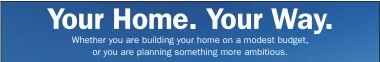 Your Home. Your Way.

Whether you are building your home on a modest budget, or you are planning something more ambitious.